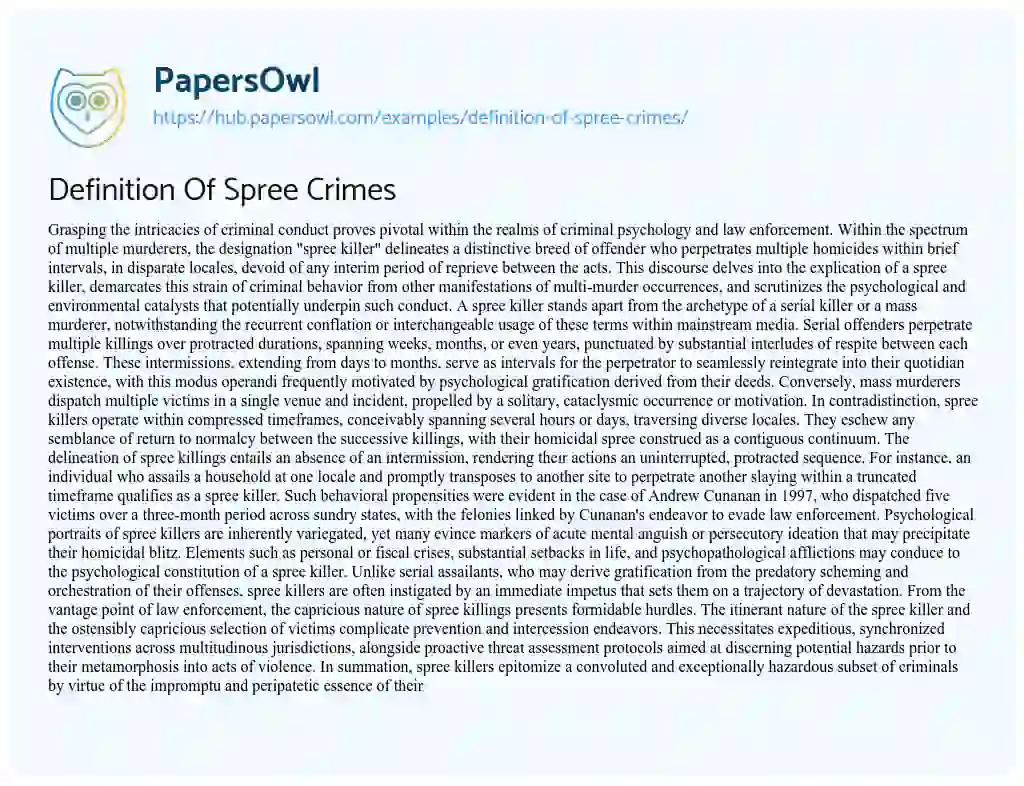 PapersOwl
https://hub.papersowl.com/examples/definition-of-spree-crimes/

Definition Of Spree Crimes

Grasping the intricacies of criminal conduct proves pivotal within the realms of criminal psychology and law enforcement. Within the spectrum of multiple murderers, the designation "spree killer" delineates a distinctive breed of offender who perpetrates multiple homicides within brief intervals, in disparate locales, devoid of any interim period of reprieve between the acts. This discourse delves into the explication of a spree killer, demarcates this strain of criminal behavior from other manifestations of multi-murder occurrences, and scrutinizes the psychological and environmental catalysts that potentially underpin such conduct. A spree killer stands apart from the archetype of a serial killer or a mass murderer, notwithstanding the recurrent conflation or interchangeable usage of these terms within mainstream media. Serial offenders perpetrate multiple killings over protracted durations, spanning weeks, months, or even years, punctuated by substantial interludes of respite between each offense. These intermissions, extending from days to months, serve as intervals for the perpetrator to seamlessly reintegrate into their quotidian existence, with this modus operandi frequently motivated by psychological gratification derived from their deeds. Conversely, mass murderers dispatch multiple victims in a single venue and incident, propelled by a solitary, cataclysmic occurrence or motivation. In contradistinction, spree killers operate within compressed timeframes, conceivably spanning several hours or days, traversing diverse locales. They eschew any semblance of return to normalcy between the successive killings, with their homicidal spree construed as a contiguous continuum. The delineation of spree killings entails an absence of an intermission, rendering their actions an uninterrupted, protracted sequence. For instance, an individual who assails a household at one locale and promptly transposes to another site to perpetrate another slaying within a truncated timeframe qualifies as a spree killer. Such behavioral propensities were evident in the case of Andrew Cunanan in 1997, who dispatched five victims over a three-month period across sundry states, with the felonies linked by Cunanan's endeavor to evade law enforcement. Psychological portraits of spree killers are inherently variegated, yet many evince markers of acute mental anguish or persecutory ideation that may precipitate their homicidal blitz. Elements such as personal or fiscal crises, substantial setbacks in life, and psychopathological afflictions may conduce to the psychological constitution of a spree killer. Unlike serial assailants, who may derive gratification from the predatory scheming and orchestration of their offenses, spree killers are often instigated by an immediate impetus that sets them on a trajectory of devastation. From the vantage point of law enforcement, the capricious nature of spree killings presents formidable hurdles. The itinerant nature of the spree killer and the ostensibly capricious selection of victims complicate prevention and intercession endeavors. This necessitates expeditious, synchronized interventions across multitudinous jurisdictions, alongside proactive threat assessment protocols aimed at discerning potential hazards prior to their metamorphosis into acts of violence. In summation, spree killers epitomize a convoluted and exceptionally hazardous subset of criminals by virtue of the impromptu and peripatetic essence of their